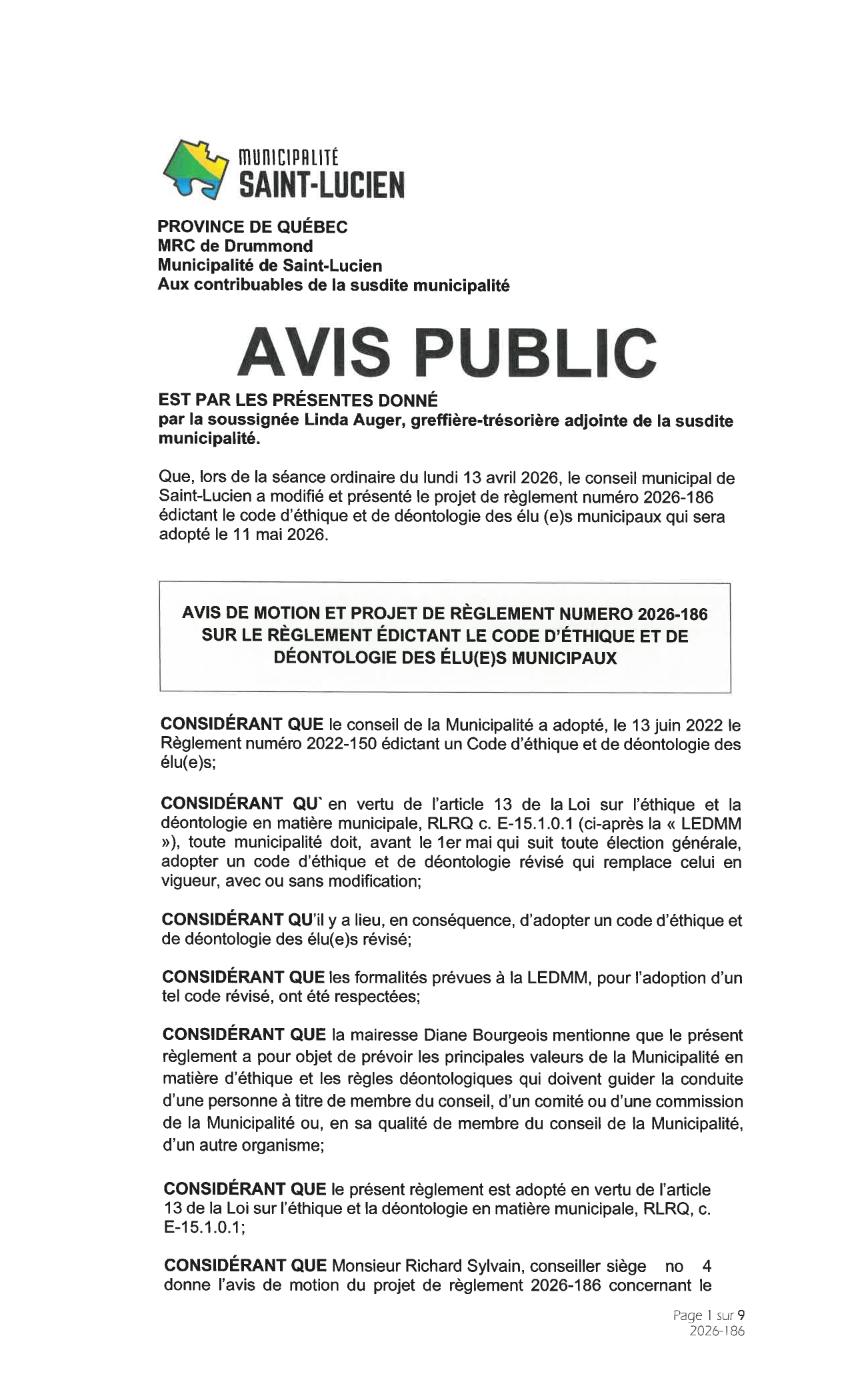 MUNICIPALITÉ
SAINT-LUCIEN

PROVINCE DE QUÉBEC
MRC de Drummond
Municipalité de Saint-Lucien
Aux contribuables de la susdite municipalité

AVIS PUBLIC

EST PAR LES PRÉSENTES DONNÉ
par la soussignée Linda Auger, greffière-trésorière adjointe de la susdite municipalité.

Que, lors de la séance ordinaire du lundi 13 avril 2026, le conseil municipal de Saint-Lucien a modifié et présenté le projet de règlement numéro 2026-186 édictant le code d'éthique et de déontologie des élu (e)s municipaux qui sera adopté le 11 mai 2026.

AVIS DE MOTION ET PROJET DE RÈGLEMENT NUMERO 2026-186 SUR LE RÈGLEMENT ÉDICTANT LE CODE D'ÉTHIQUE ET DE DÉONTOLOGIE DES ÉLU(E)S MUNICIPAUX

CONSIDÉRANT QUE le conseil de la Municipalité a adopté, le 13 juin 2022 le Règlement numéro 2022-150 édictant un Code d'éthique et de déontologie des élu(e)s;

CONSIDÉRANT QU` en vertu de l'article 13 de la Loi sur l'éthique et la déontologie en matière municipale, RLRQ c. E-15.1.0.1 (ci-après la « LEDMM »), toute municipalité doit, avant le 1er mai qui suit toute élection générale, adopter un code d'éthique et de déontologie révisé qui remplace celui en vigueur, avec ou sans modification;

CONSIDÉRANT QU'il y a lieu, en conséquence, d'adopter un code d'éthique et de déontologie des élu(e)s révisé;

CONSIDÉRANT QUE les formalités prévues à la LEDMM, pour l'adoption d'un tel code révisé, ont été respectées;

CONSIDÉRANT QUE la mairesse Diane Bourgeois mentionne que le présent règlement a pour objet de prévoir les principales valeurs de la Municipalité en matière d'éthique et les règles déontologiques qui doivent guider la conduite d'une personne à titre de membre du conseil, d'un comité ou d'une commission de la Municipalité ou, en sa qualité de membre du conseil de la Municipalité, d'un autre organisme;

CONSIDÉRANT QUE le présent règlement est adopté en vertu de l'article 13 de la Loi sur l'éthique et la déontologie en matière municipale, RLRQ, c. E-15.1.0.1;

CONSIDÉRANT QUE Monsieur Richard Sylvain, conseiller siège no 4 donne l'avis de motion du projet de règlement 2026-186 concernant le

Page 1 sur 9
2026-186